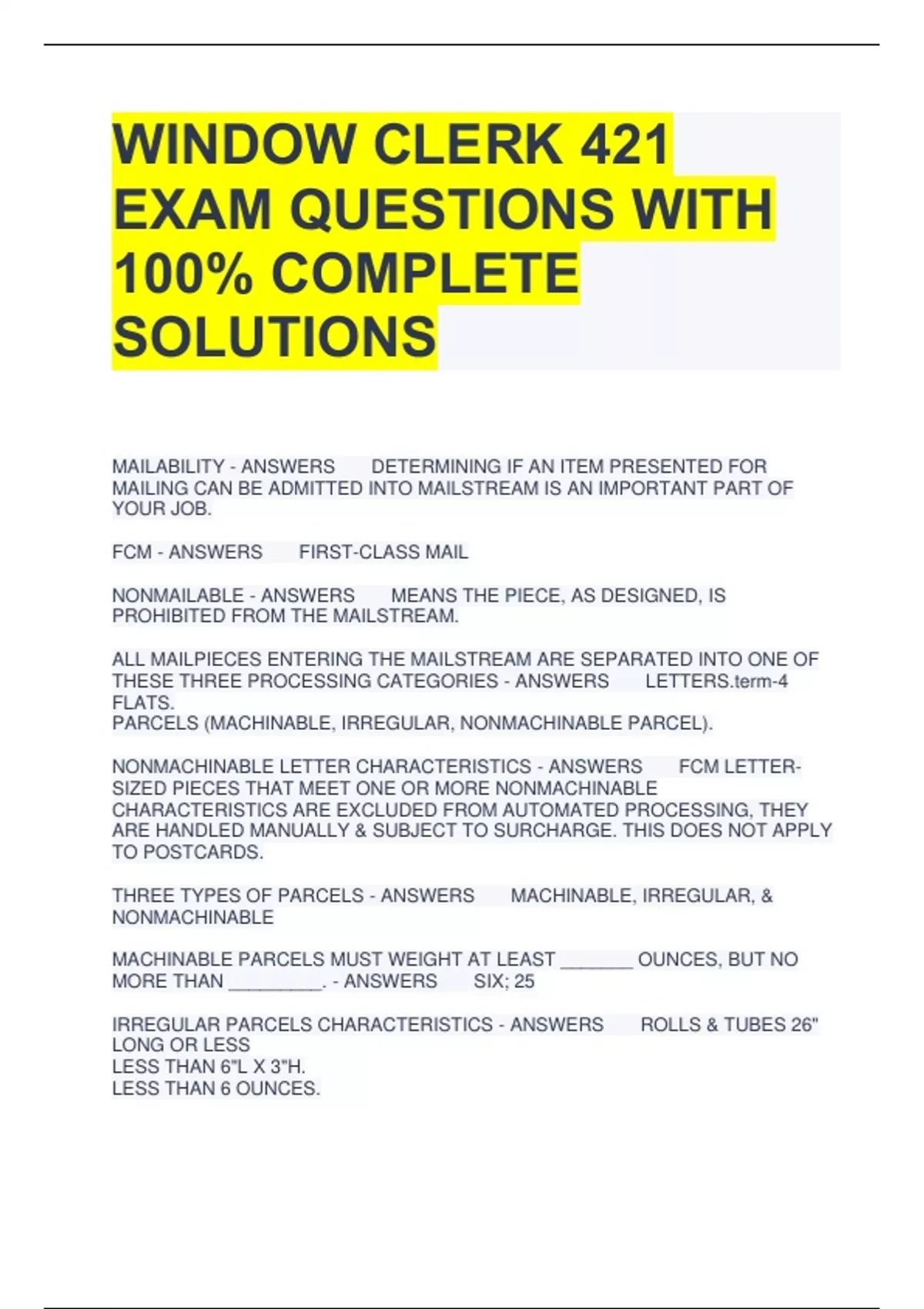 WINDOW CLERK 421 EXAM QUESTIONS WITH 100% COMPLETE SOLUTIONS

MAILABILITY - ANSWERS DETERMINING IF AN ITEM PRESENTED FOR MAILING CAN BE ADMITTED INTO MAILSTREAM IS AN IMPORTANT PART OF YOUR JOB.

FCM - ANSWERS FIRST-CLASS MAIL

NONMAILABLE - ANSWERS MEANS THE PIECE, AS DESIGNED, IS PROHIBITED FROM THE MAILSTREAM.

ALL MAILPIECES ENTERING THE MAILSTREAM ARE SEPARATED INTO ONE OF THESE THREE PROCESSING CATEGORIES - ANSWERS LETTERS.term-4 FLATS.
PARCELS (MACHINABLE, IRREGULAR, NONMACHINABLE PARCEL).

NONMACHINABLE LETTER CHARACTERISTICS - ANSWERS FCM LETTER-SIZED PIECES THAT MEET ONE OR MORE NONMACHINABLE CHARACTERISTICS ARE EXCLUDED FROM AUTOMATED PROCESSING, THEY ARE HANDLED MANUALLY & SUBJECT TO SURCHARGE. THIS DOES NOT APPLY TO POSTCARDS.

THREE TYPES OF PARCELS - ANSWERS MACHINABLE, IRREGULAR, & NONMACHINABLE

MACHINABLE PARCELS MUST WEIGHT AT LEAST _______ OUNCES, BUT NO MORE THAN _________. - ANSWERS SIX; 25

IRREGULAR PARCELS CHARACTERISTICS - ANSWERS ROLLS & TUBES 26" LONG OR LESS
LESS THAN 6"L X 3"H.
LESS THAN 6 OUNCES.